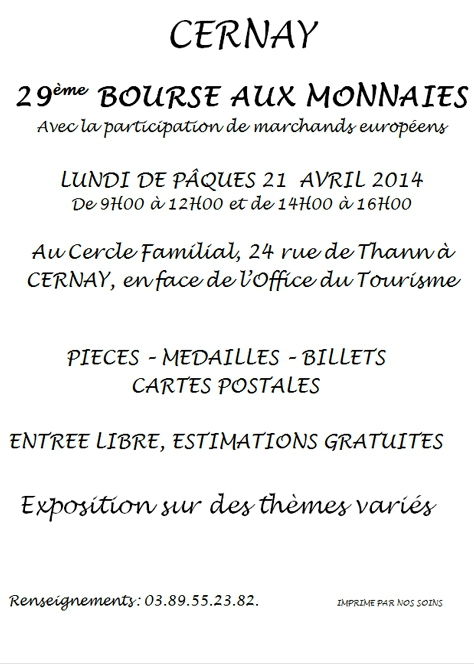 CERNAY

29ème BOURSE AUX MONNAIES
Avec la participation de marchands européens

LUNDI DE PÂQUES 21 AVRIL 2014
De 9H00 à 12H00 et de 14H00 à 16H00

Au Cercle Familial, 24 rue de Thann à CERNAY, en face de l'Office du Tourisme

PIECES - MEDAILLES - BILLETS
CARTES POSTALES

ENTREE LIBRE, ESTIMATIONS GRATUITES

Exposition sur des thèmes variés

Renseignements : 03.89.55.23.82.

IMPRIME PAR NOS SOINS